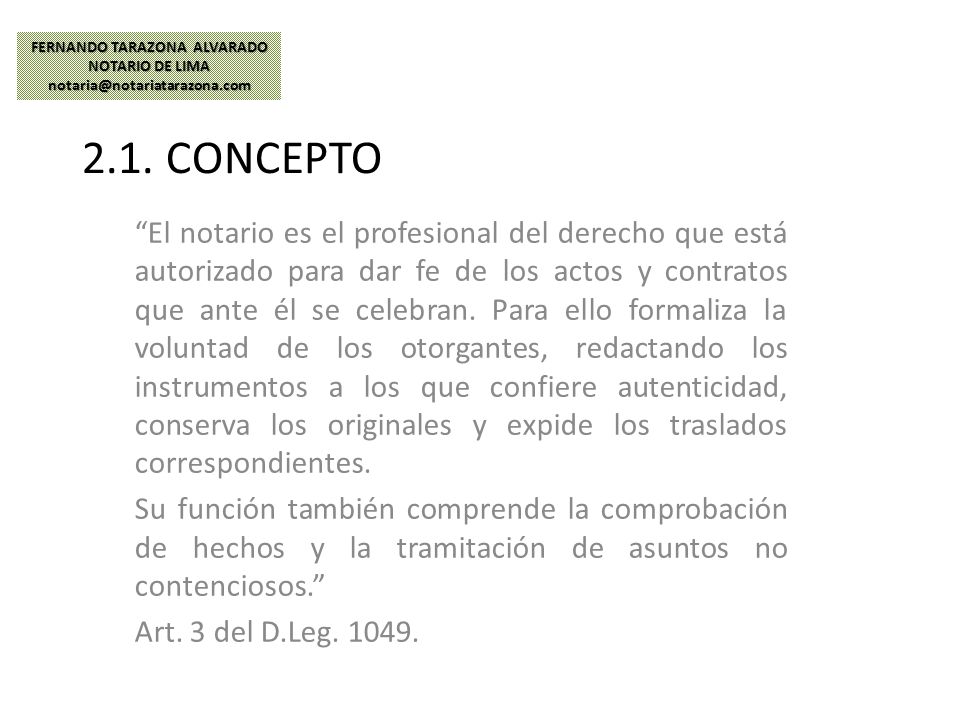 FERNANDO TARAZONA ALVARADO
NOTARIO DE LIMA
notaria@notariatarazona.com

2.1. CONCEPTO

“El notario es el profesional del derecho que está autorizado para dar fe de los actos y contratos que ante él se celebran. Para ello formaliza la voluntad de los otorgantes, redactando los instrumentos a los que confiere autenticidad, conserva los originales y expide los traslados correspondientes.

Su función también comprende la comprobación de hechos y la tramitación de asuntos no contenciosos.”

Art. 3 del D.Leg. 1049.